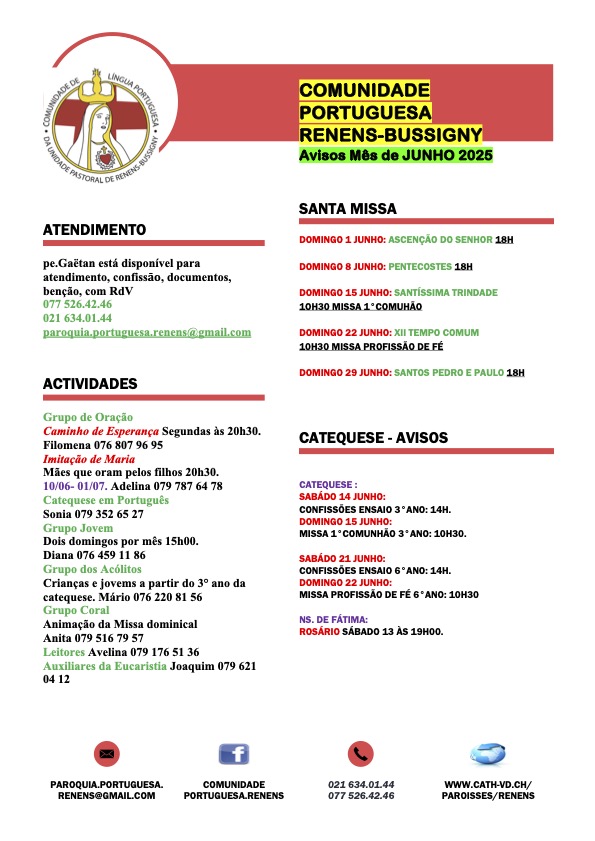 COMUNIDADE DE LÍNGUA PORTUGUESA DA UNIDADE PASTORAL DE RENENS-BUSSIGNY

COMUNIDADE PORTUGUESA RENENS-BUSSIGNY
Avisos Mês de JUNHO 2025

ATENDIMENTO

pe.Gaëtan está disponível para atendimento, confissão, documentos, benção, com RdV
077 526.42.46
021 634.01.44
paroquia.portuguesa.renens@gmail.com

ACTIVIDADES

Grupo de Oração
Caminho de Esperança Segundas às 20h30. Filomena 076 807 96 95
Imitação de Maria
Mães que oram pelos filhos 20h30.
10/06- 01/07. Adelina 079 787 64 78
Catequese em Português
Sonia 079 352 65 27
Grupo Jovem
Dois domingos por mês 15h00.
Diana 076 459 11 86
Grupo dos Acólitos
Crianças e jovems a partir do 3° ano da catequese. Mário 076 220 81 56
Grupo Coral
Animação da Missa dominical
Anita 079 516 79 57
Leitores Avelina 079 176 51 36
Auxiliares da Eucaristia Joaquim 079 621 04 12

SANTA MISSA

DOMINGO 1 JUNHO: ASCENÇÃO DO SENHOR 18H

DOMINGO 8 JUNHO: PENTECOSTES 18H

DOMINGO 15 JUNHO: SANTÍSSIMA TRINDADE
10H30 MISSA 1°COMUHÃO

DOMINGO 22 JUNHO: XII TEMPO COMUM
10H30 MISSA PROFISSÃO DE FÉ

DOMINGO 29 JUNHO: SANTOS PEDRO E PAULO 18H

CATEQUESE - AVISOS

CATEQUESE :
SABÁDO 14 JUNHO:
CONFISSÕES ENSAIO 3°ANO: 14H.
DOMINGO 15 JUNHO:
MISSA 1°COMUNHÃO 3°ANO: 10H30.

SABÁDO 21 JUNHO:
CONFISSÕES ENSAIO 6°ANO: 14H.
DOMINGO 22 JUNHO:
MISSA PROFISSÃO DE FÉ 6°ANO: 10H30

NS. DE FÁTIMA:
ROSÁRIO SÁBADO 13 ÀS 19H00.

PAROQUIA.PORTUGUESA.
RENENS@GMAIL.COM

COMUNIDADE
PORTUGUESA.RENENS

021 634.01.44
077 526.42.46

WWW.CATH-VD.CH/
PAROISSES/RENENS